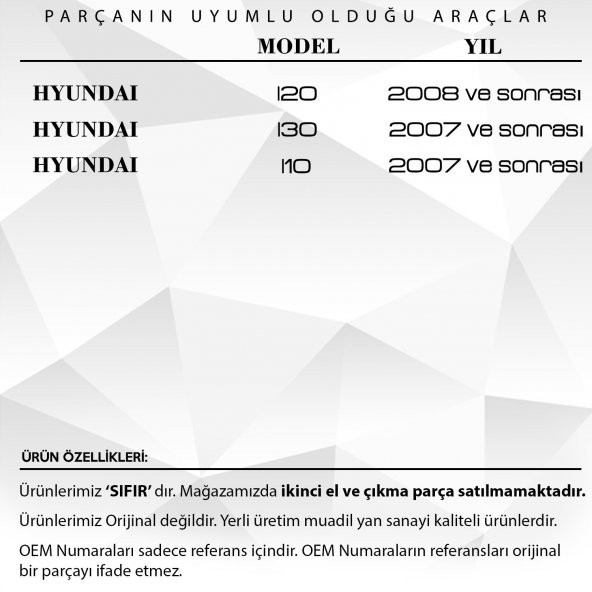 PARÇANIN UYUMLU OLDUĞU ARAÇLAR

| | MODEL | YIL |
|---|---|---|
| HYUNDAI | I20 | 2008 ve sonrası |
| HYUNDAI | I30 | 2007 ve sonrası |
| HYUNDAI | I10 | 2007 ve sonrası |

ÜRÜN ÖZELLİKLERİ:

Ürünlerimiz 'SIFIR' dır. Mağazamızda ikinci el ve çıkma parça satılmamaktadır.

Ürünlerimiz Orijinal değildir. Yerli üretim muadil yan sanayi kaliteli ürünlerdir.

OEM Numaraları sadece referans içindir. OEM Numaraların referansları orijinal bir parçayı ifade etmez.